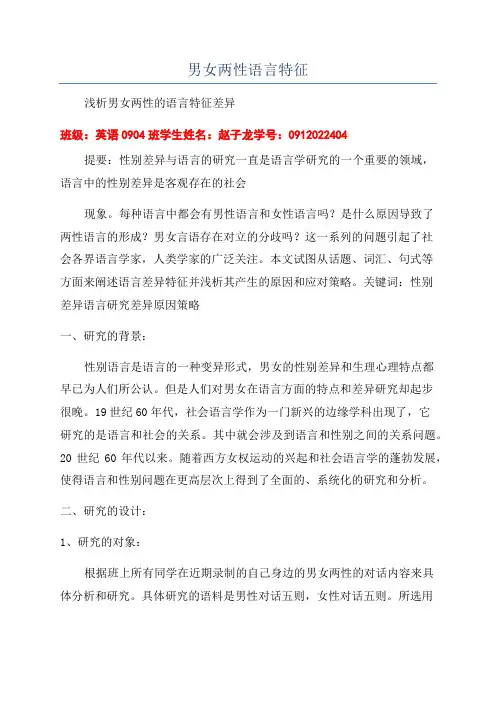 男女两性语言特征

浅析男女两性的语言特征差异

班级：英语 0904 班学生姓名：赵子龙学号：0912022404

提要：性别差异与语言的研究一直是语言学研究的一个重要的领域，语言中的性别差异是客观存在的社会

现象。每种语言中都会有男性语言和女性语言吗？是什么原因导致了两性语言的形成？男女言语存在对立的分歧吗？这一系列的问题引起了社会各界语言学家，人类学家的广泛关注。本文试图从话题、词汇、句式等方面来阐述语言差异特征并浅析其产生的原因和应对策略。关键词：性别差异语言研究差异原因策略

一、研究的背景：

性别语言是语言的一种变异形式，男女的性别差异和生理心理特点都早已为人们所公认。但是人们对男女在语言方面的特点和差异研究却起步很晚。19 世纪 60 年代，社会语言学作为一门新兴的边缘学科出现了，它研究的是语言和社会的关系。其中就会涉及到语言和性别之间的关系问题。20 世纪 60 年代以来。随着西方女权运动的兴起和社会语言学的蓬勃发展，使得语言和性别问题在更高层次上得到了全面的、系统化的研究和分析。

二、研究的设计：

1、研究的对象：

根据班上所有同学在近期录制的自己身边的男女两性的对话内容来具体分析和研究。具体研究的语料是男性对话五则，女性对话五则。所选用